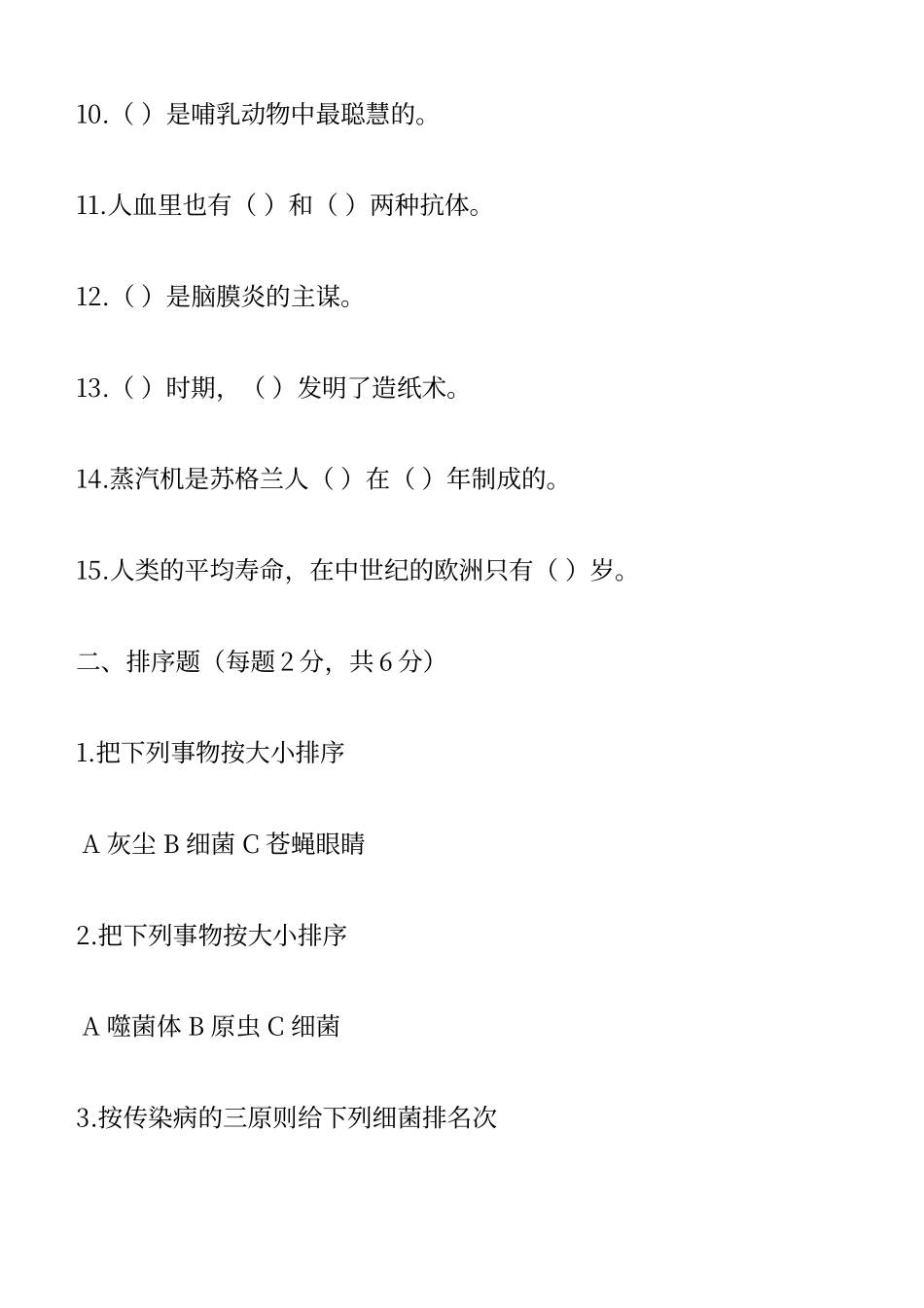 10.（ ）是哺乳动物中最聪慧的。

11.人血里也有（ ）和（ ）两种抗体。

12.（ ）是脑膜炎的主谋。

13.（ ）时期，（ ）发明了造纸术。

14.蒸汽机是苏格兰人（ ）在（ ）年制成的。

15.人类的平均寿命，在中世纪的欧洲只有（ ）岁。

二、排序题（每题 2 分，共 6 分）

1.把下列事物按大小排序

A 灰尘 B 细菌 C 苍蝇眼睛

2.把下列事物按大小排序

A 噬菌体 B 原虫 C 细菌

3.按传染病的三原则给下列细菌排名次